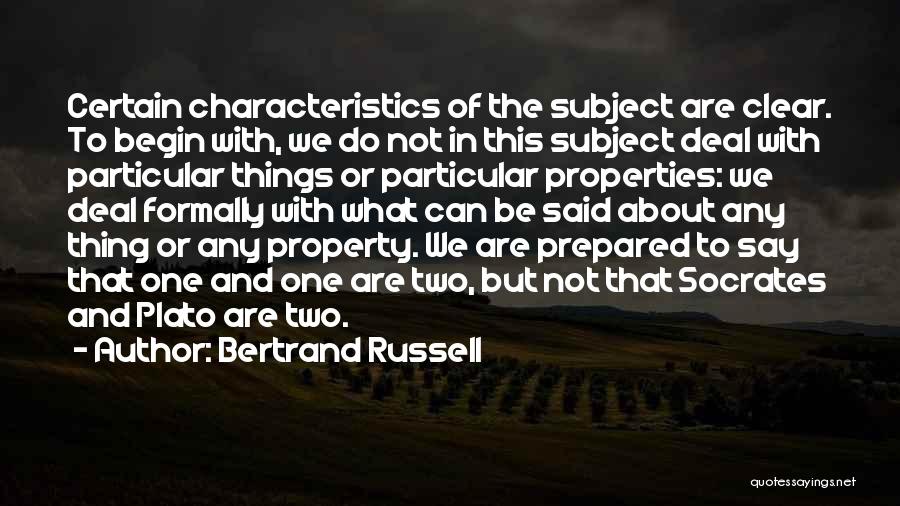 Certain characteristics of the subject are clear. To begin with, we do not in this subject deal with particular things or particular properties: we deal formally with what can be said about any thing or any property. We are prepared to say that one and one are two, but not that Socrates and Plato are two.

- Author: Bertrand Russell

quotessayings.net